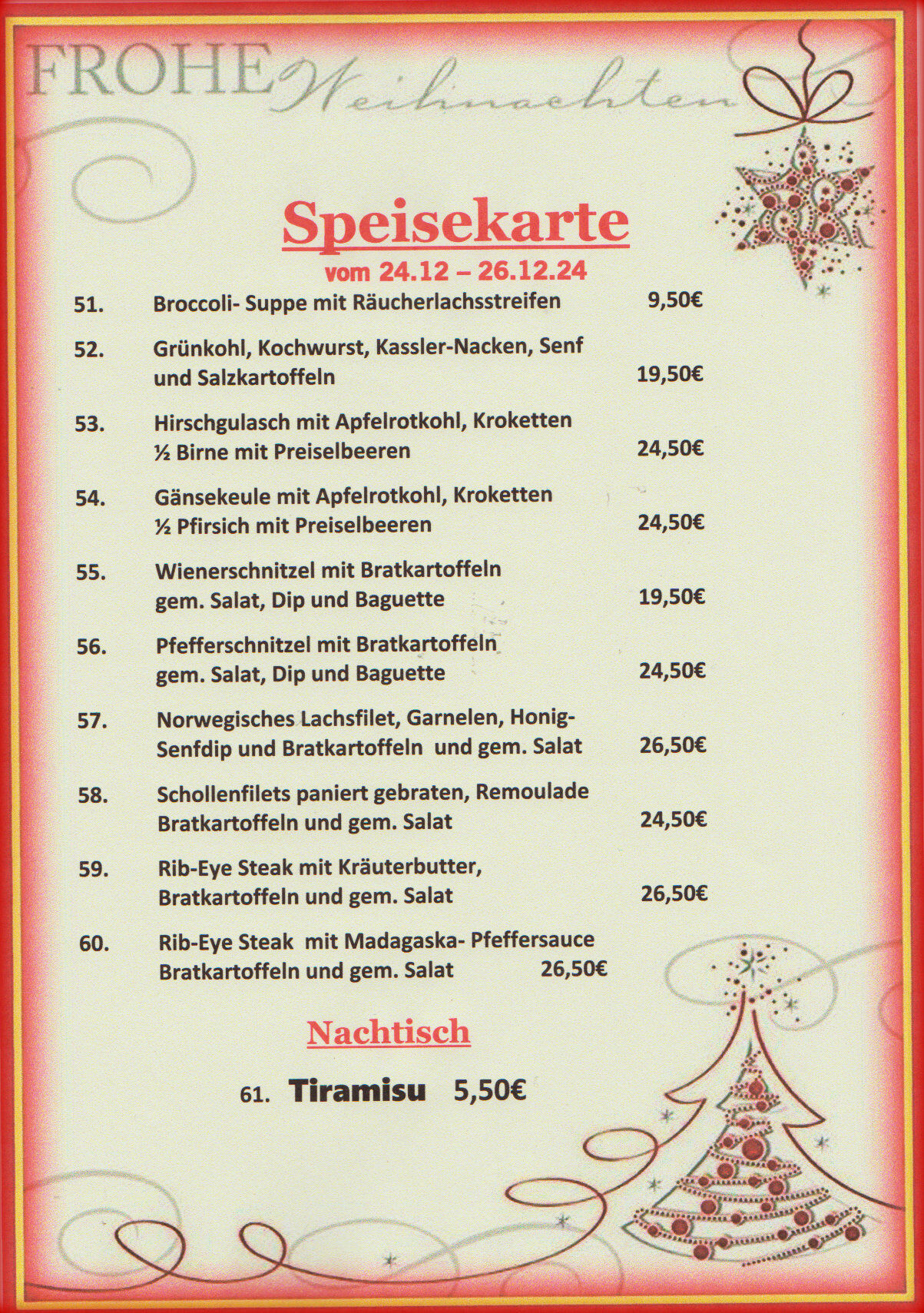 FROHE Weihnachten

Speisekarte
vom 24.12 – 26.12.24

51. Broccoli- Suppe mit Räucherlachsstreifen 9,50€

52. Grünkohl, Kochwurst, Kassler-Nacken, Senf und Salzkartoffeln 19,50€

53. Hirschgulasch mit Apfelrotkohl, Kroketten ½ Birne mit Preiselbeeren 24,50€

54. Gänsekeule mit Apfelrotkohl, Kroketten ½ Pfirsich mit Preiselbeeren 24,50€

55. Wienerschnitzel mit Bratkartoffeln gem. Salat, Dip und Baguette 19,50€

56. Pfefferschnitzel mit Bratkartoffeln gem. Salat, Dip und Baguette 24,50€

57. Norwegisches Lachsfilet, Garnelen, Honig-Senfdip und Bratkartoffeln und gem. Salat 26,50€

58. Schollenfilets paniert gebraten, Remoulade Bratkartoffeln und gem. Salat 24,50€

59. Rib-Eye Steak mit Kräuterbutter, Bratkartoffeln und gem. Salat 26,50€

60. Rib-Eye Steak mit Madagaska- Pfeffersauce Bratkartoffeln und gem. Salat 26,50€

Nachtisch

61. Tiramisu 5,50€